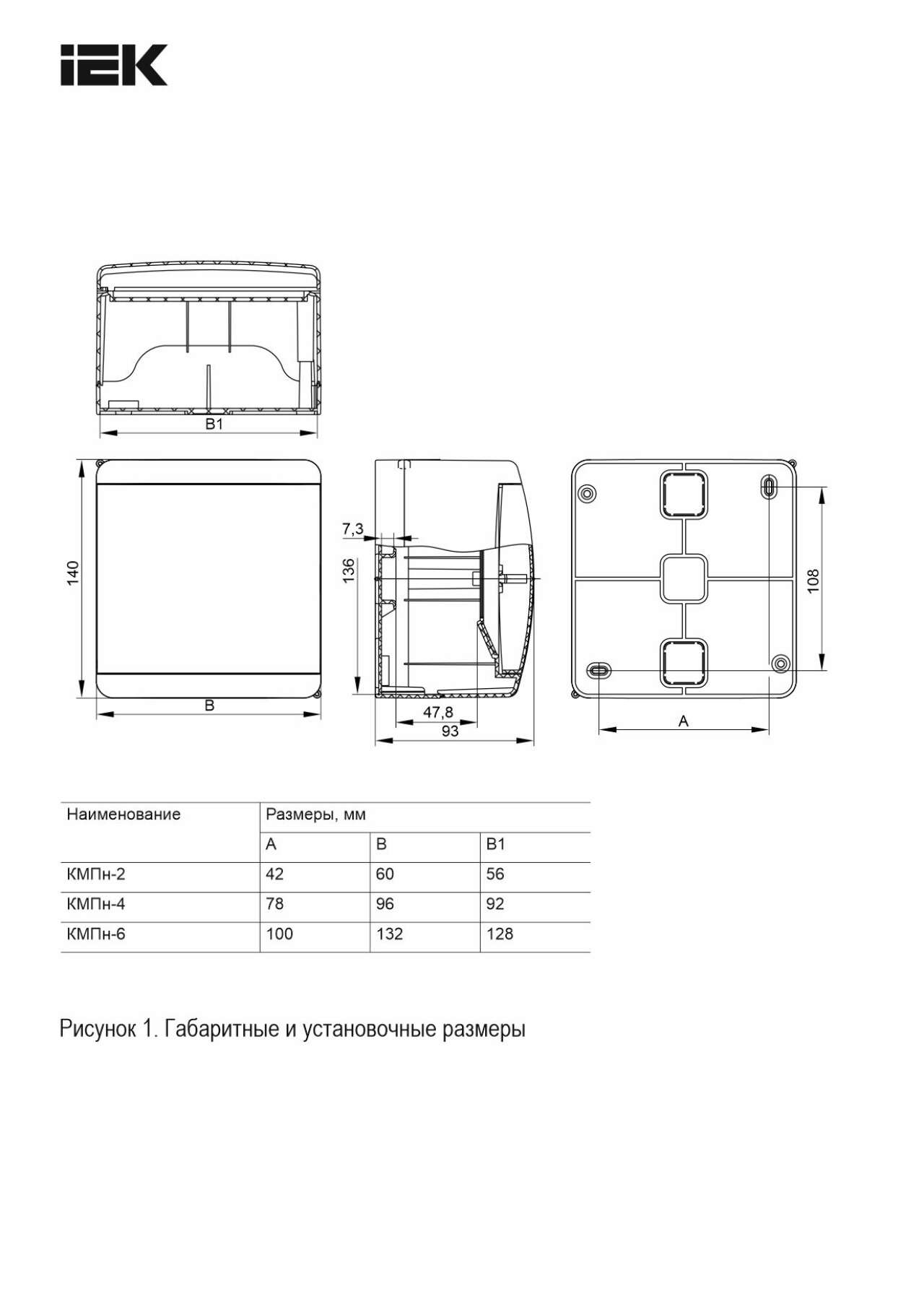 IEK

B1

140

B

7,3

136

47,8

93

108

A

| Наименование | Размеры, мм | | |
|---|---|---|---|
| | A | B | B1 |
| КМПн-2 | 42 | 60 | 56 |
| КМПн-4 | 78 | 96 | 92 |
| КМПн-6 | 100 | 132 | 128 |

Рисунок 1. Габаритные и установочные размеры